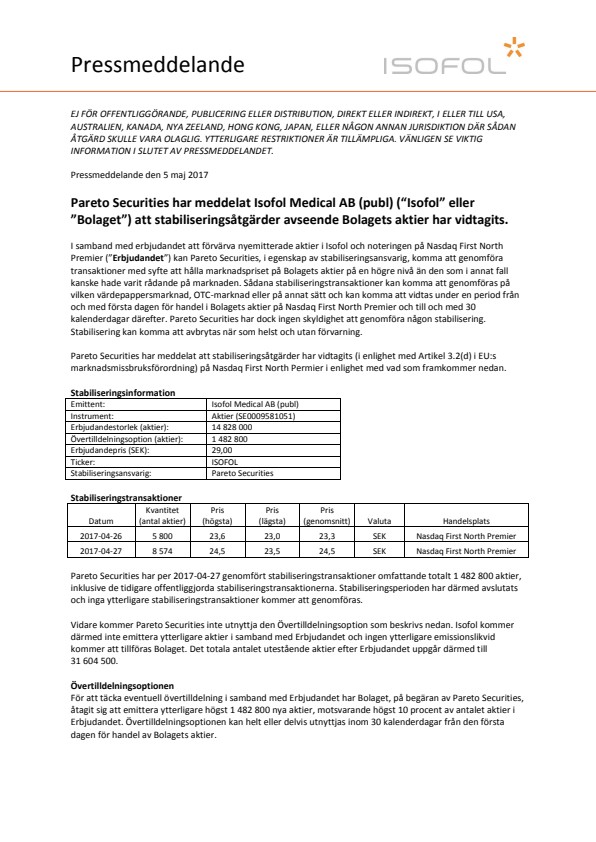 Pressmeddelande

ISOFOL

EJ FÖR OFFENTLIGGÖRANDE, PUBLICERING ELLER DISTRIBUTION, DIREKT ELLER INDIREKT, I ELLER TILL USA, AUSTRALIEN, KANADA, NYA ZEELAND, HONG KONG, JAPAN, ELLER NÅGON ANNAN JURISDIKTION DÄR SÅDAN ÅTGÄRD SKULLE VARA OLAGLIG. YTTERLIGARE RESTRIKTIONER ÄR TILLÄMPLIGA. VÄNLIGEN SE VIKTIG INFORMATION I SLUTET AV PRESSMEDDELANDET.

Pressmeddelande den 5 maj 2017

Pareto Securities har meddelat Isofol Medical AB (publ) ("Isofol" eller "Bolaget") att stabiliseringsåtgärder avseende Bolagets aktier har vidtagits.

I samband med erbjudandet att förvärva nyemitterade aktier i Isofol och noteringen på Nasdaq First North Premier ("Erbjudandet") kan Pareto Securities, i egenskap av stabiliseringsansvarig, komma att genomföra transaktioner med syfte att hålla marknadspriset på Bolagets aktier på en högre nivå än den som i annat fall kanske hade varit rådande på marknaden. Sådana stabiliseringstransaktioner kan komma att genomföras på vilken värdepappersmarknad, OTC-marknad eller på annat sätt och kan komma att vidtas under en period från och med första dagen för handel i Bolagets aktier på Nasdaq First North Premier och till och med 30 kalenderdagar därefter. Pareto Securities har dock ingen skyldighet att genomföra någon stabilisering. Stabilisering kan komma att avbrytas när som helst och utan förvarning.

Pareto Securities har meddelat att stabiliseringsåtgärder har vidtagits (i enlighet med Artikel 3.2(d) i EU:s marknadsmissbruksförordning) på Nasdaq First North Permier i enlighet med vad som framkommer nedan.

Stabiliseringsinformation

| Emittent: | Isofol Medical AB (publ) |
|---|---|
| Instrument: | Aktier (SE0009581051) |
| Erbjudandestorlek (aktier): | 14 828 000 |
| Övertilldelningsoption (aktier): | 1 482 800 |
| Erbjudandepris (SEK): | 29,00 |
| Ticker: | ISOFOL |
| Stabiliseringsansvarig: | Pareto Securities |

Stabiliseringstransaktioner

| Datum | Kvantitet (antal aktier) | Pris (högsta) | Pris (lägsta) | Pris (genomsnitt) | Valuta | Handelsplats |
|---|---|---|---|---|---|---|
| 2017-04-26 | 5 800 | 23,6 | 23,0 | 23,3 | SEK | Nasdaq First North Premier |
| 2017-04-27 | 8 574 | 24,5 | 23,5 | 24,5 | SEK | Nasdaq First North Premier |

Pareto Securities har per 2017-04-27 genomfört stabiliseringstransaktioner omfattande totalt 1 482 800 aktier, inklusive de tidigare offentliggjorda stabiliseringstransaktionerna. Stabiliseringsperioden har därmed avslutats och inga ytterligare stabiliseringstransaktioner kommer att genomföras.

Vidare kommer Pareto Securities inte utnyttja den Övertilldelningsoption som beskrivs nedan. Isofol kommer därmed inte emittera ytterligare aktier i samband med Erbjudandet och ingen ytterligare emissionslikvid kommer att tillföras Bolaget. Det totala antalet utestående aktier efter Erbjudandet uppgår därmed till 31 604 500.

Övertilldelningsoptionen
För att täcka eventuell övertilldelning i samband med Erbjudandet har Bolaget, på begäran av Pareto Securities, åtagit sig att emittera ytterligare högst 1 482 800 nya aktier, motsvarande högst 10 procent av antalet aktier i Erbjudandet. Övertilldelningsoptionen kan helt eller delvis utnyttjas inom 30 kalenderdagar från den första dagen för handel av Bolagets aktier.